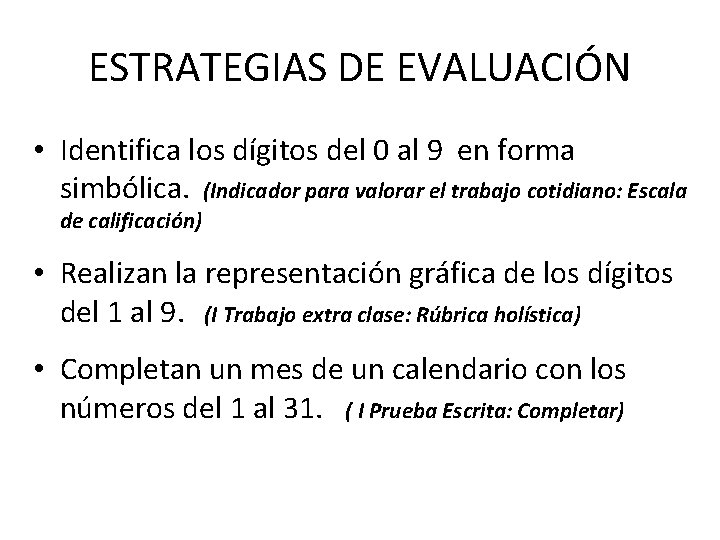 ESTRATEGIAS DE EVALUACIÓN

• Identifica los dígitos del 0 al 9 en forma simbólica. (Indicador para valorar el trabajo cotidiano: Escala de calificación)

• Realizan la representación gráfica de los dígitos del 1 al 9. (I Trabajo extra clase: Rúbrica holística)

• Completan un mes de un calendario con los números del 1 al 31. ( I Prueba Escrita: Completar)